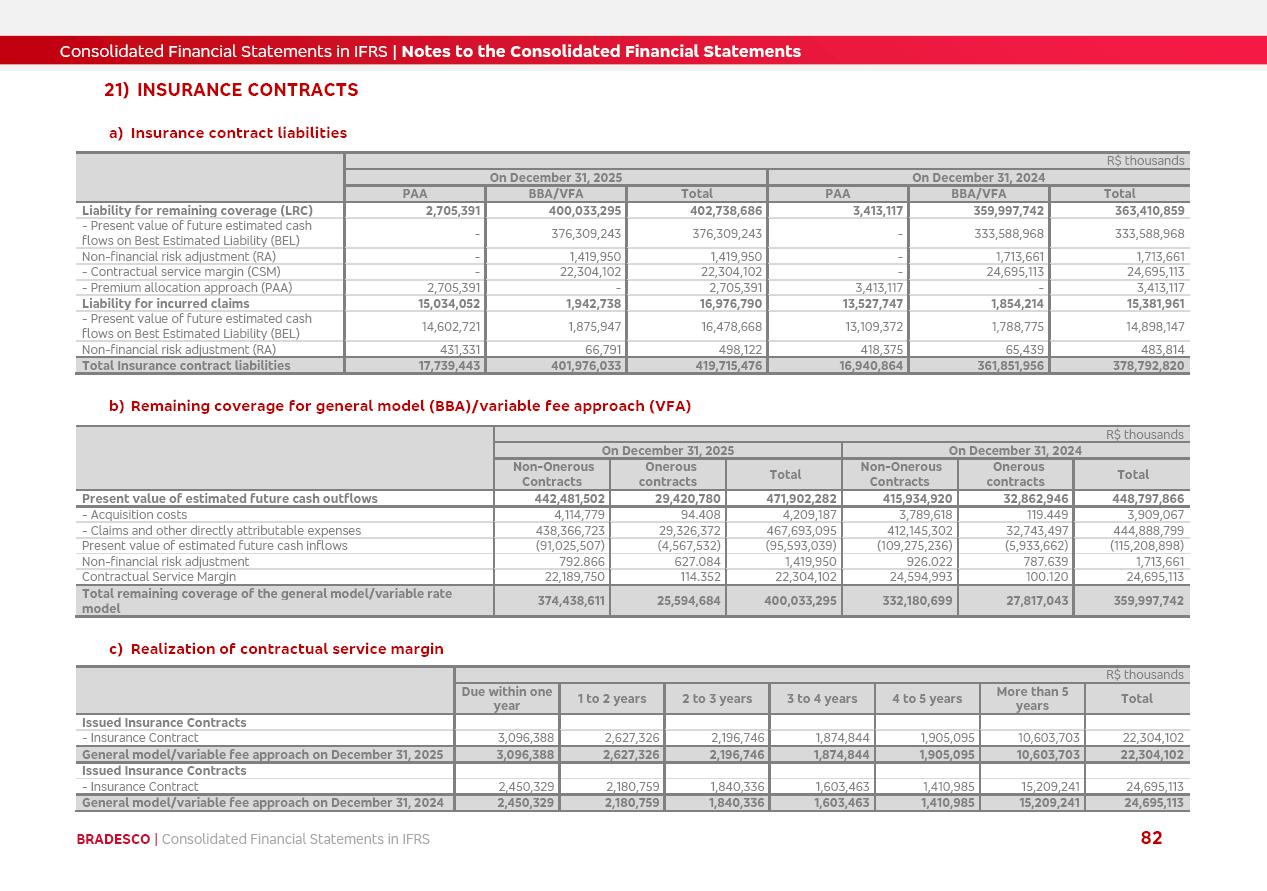 Consolidated Financial Statements in IFRS | Notes to the Consolidated Financial Statements

21) INSURANCE CONTRACTS

a) Insurance contract liabilities

R$ thousands

| | On December 31, 2025 | | | On December 31, 2024 | | |
|---|---|---|---|---|---|---|
| | PAA | BBA/VFA | Total | PAA | BBA/VFA | Total |
| Liability for remaining coverage (LRC) | 2,705,391 | 400,033,295 | 402,738,686 | 3,413,117 | 359,997,742 | 363,410,859 |
| - Present value of future estimated cash flows on Best Estimated Liability (BEL) | - | 376,309,243 | 376,309,243 | - | 333,588,968 | 333,588,968 |
| Non-financial risk adjustment (RA) | - | 1,419,950 | 1,419,950 | - | 1,713,661 | 1,713,661 |
| - Contractual service margin (CSM) | - | 22,304,102 | 22,304,102 | - | 24,695,113 | 24,695,113 |
| - Premium allocation approach (PAA) | 2,705,391 | - | 2,705,391 | 3,413,117 | - | 3,413,117 |
| Liability for incurred claims | 15,034,052 | 1,942,738 | 16,976,790 | 13,527,747 | 1,854,214 | 15,381,961 |
| - Present value of future estimated cash flows on Best Estimated Liability (BEL) | 14,602,721 | 1,875,947 | 16,478,668 | 13,109,372 | 1,788,775 | 14,898,147 |
| Non-financial risk adjustment (RA) | 431,331 | 66,791 | 498,122 | 418,375 | 65,439 | 483,814 |
| Total Insurance contract liabilities | 17,739,443 | 401,976,033 | 419,715,476 | 16,940,864 | 361,851,956 | 378,792,820 |

b) Remaining coverage for general model (BBA)/variable fee approach (VFA)

R$ thousands

| | On December 31, 2025 | | | On December 31, 2024 | | |
|---|---|---|---|---|---|---|
| | Non-Onerous Contracts | Onerous contracts | Total | Non-Onerous Contracts | Onerous contracts | Total |
| Present value of estimated future cash outflows | 442,481,502 | 29,420,780 | 471,902,282 | 415,934,920 | 32,862,946 | 448,797,866 |
| - Acquisition costs | 4,114,779 | 94.408 | 4,209,187 | 3,789,618 | 119.449 | 3,909,067 |
| - Claims and other directly attributable expenses | 438,366,723 | 29,326,372 | 467,693,095 | 412,145,302 | 32,743,497 | 444,888,799 |
| Present value of estimated future cash inflows | (91,025,507) | (4,567,532) | (95,593,039) | (109,275,236) | (5,933,662) | (115,208,898) |
| Non-financial risk adjustment | 792.866 | 627.084 | 1,419,950 | 926.022 | 787.639 | 1,713,661 |
| Contractual Service Margin | 22,189,750 | 114.352 | 22,304,102 | 24,594,993 | 100.120 | 24,695,113 |
| Total remaining coverage of the general model/variable rate model | 374,438,611 | 25,594,684 | 400,033,295 | 332,180,699 | 27,817,043 | 359,997,742 |

c) Realization of contractual service margin

R$ thousands

| | Due within one year | 1 to 2 years | 2 to 3 years | 3 to 4 years | 4 to 5 years | More than 5 years | Total |
|---|---|---|---|---|---|---|---|
| Issued Insurance Contracts | | | | | | | |
| - Insurance Contract | 3,096,388 | 2,627,326 | 2,196,746 | 1,874,844 | 1,905,095 | 10,603,703 | 22,304,102 |
| General model/variable fee approach on December 31, 2025 | 3,096,388 | 2,627,326 | 2,196,746 | 1,874,844 | 1,905,095 | 10,603,703 | 22,304,102 |
| Issued Insurance Contracts | | | | | | | |
| - Insurance Contract | 2,450,329 | 2,180,759 | 1,840,336 | 1,603,463 | 1,410,985 | 15,209,241 | 24,695,113 |
| General model/variable fee approach on December 31, 2024 | 2,450,329 | 2,180,759 | 1,840,336 | 1,603,463 | 1,410,985 | 15,209,241 | 24,695,113 |

BRADESCO | Consolidated Financial Statements in IFRS

82